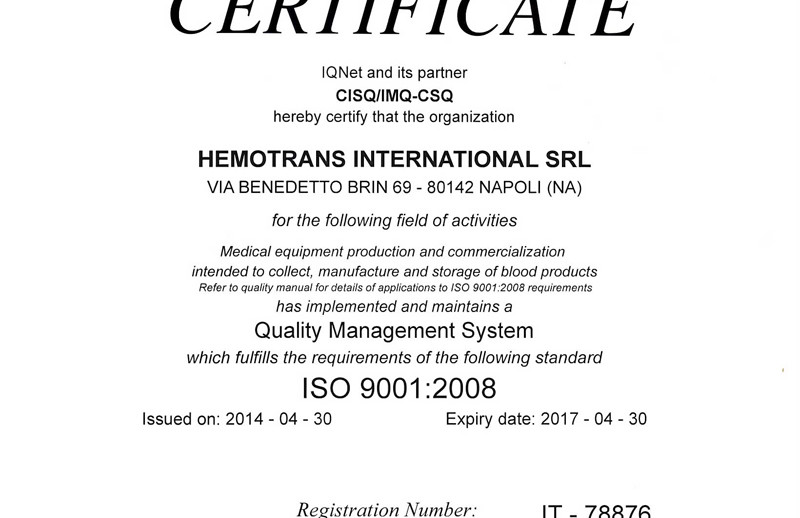 CERTIFICATE

IQNet and its partner
CISQ/IMQ-CSQ
hereby certify that the organization

HEMOTRANS INTERNATIONAL SRL
VIA BENEDETTO BRIN 69 - 80142 NAPOLI (NA)

for the following field of activities

Medical equipment production and commercialization intended to collect, manufacture and storage of blood products
Refer to quality manual for details of applications to ISO 9001:2008 requirements

has implemented and maintains a
Quality Management System
which fulfills the requirements of the following standard
ISO 9001:2008

Issued on: 2014 - 04 - 30 Expiry date: 2017 - 04 - 30

Registration Number: IT - 78876